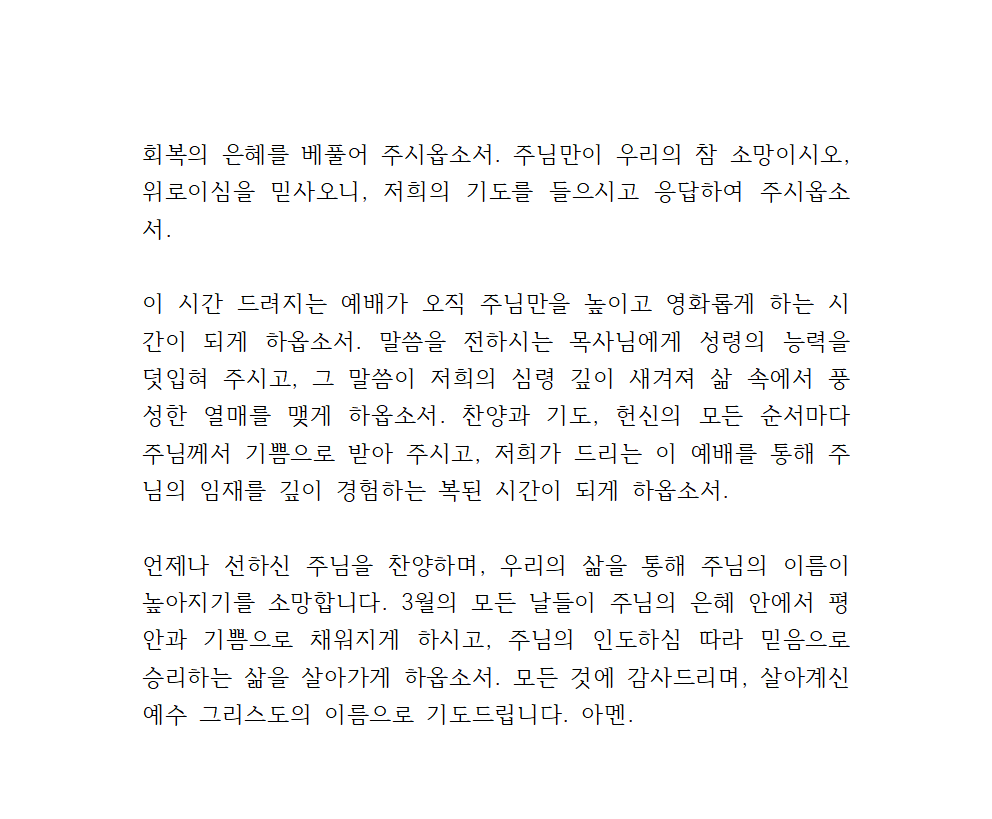 회복의 은혜를 베풀어 주시옵소서. 주님만이 우리의 참 소망이시오, 위로이심을 믿사오니, 저희의 기도를 들으시고 응답하여 주시옵소서.

이 시간 드려지는 예배가 오직 주님만을 높이고 영화롭게 하는 시간이 되게 하옵소서. 말씀을 전하시는 목사님에게 성령의 능력을 덧입혀 주시고, 그 말씀이 저희의 심령 깊이 새겨져 삶 속에서 풍성한 열매를 맺게 하옵소서. 찬양과 기도, 헌신의 모든 순서마다 주님께서 기쁨으로 받아 주시고, 저희가 드리는 이 예배를 통해 주님의 임재를 깊이 경험하는 복된 시간이 되게 하옵소서.

언제나 선하신 주님을 찬양하며, 우리의 삶을 통해 주님의 이름이 높아지기를 소망합니다. 3월의 모든 날들이 주님의 은혜 안에서 평안과 기쁨으로 채워지게 하시고, 주님의 인도하심 따라 믿음으로 승리하는 삶을 살아가게 하옵소서. 모든 것에 감사드리며, 살아계신 예수 그리스도의 이름으로 기도드립니다. 아멘.